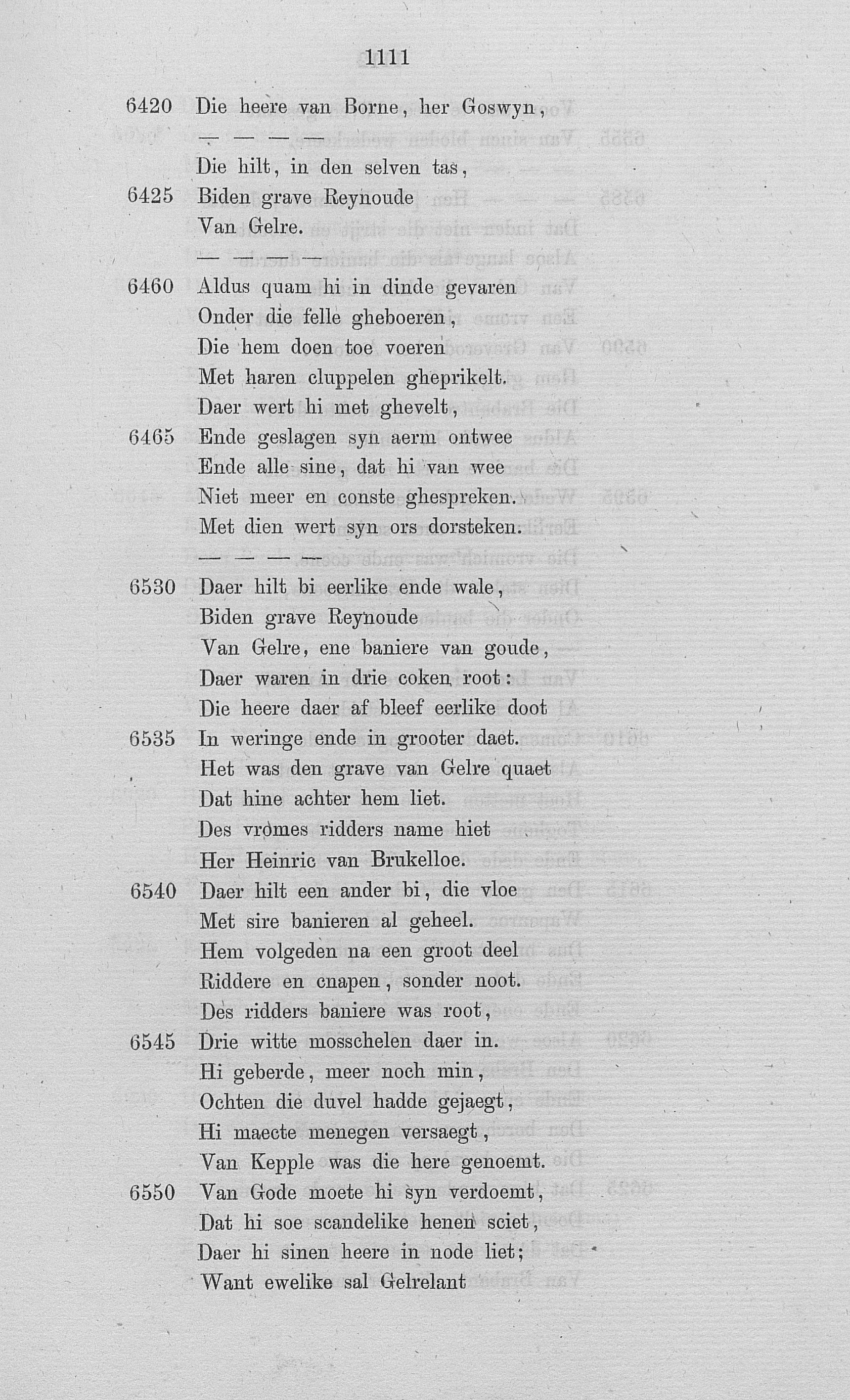 1111

6420 Die heere van Borne, her Goswyn,

— — — —

Die hilt, in den selven tas,

6425 Biden grave Reynoude

Van Gelre.

— — — —

6460 Aldus quam hi in dinde gevaren

Onder die felle gheboeren,

Die hem doen toe voeren

Met haren cluppelen gheprikelt.

Daer wert hi met ghevelt,

6465 Ende geslagen syn aerm ontwee

Ende alle sine, dat hi van wee

Niet meer en conste ghespreken.

Met dien wert syn ors dorsteken.

— — — —

6530 Daer hilt bi eerlike ende wale,

Biden grave Reynoude

Van Gelre, ene baniere van goude,

Daer waren in drie coken root:

Die heere daer af bleef eerlike doot

6535 In weringe ende in grooter daet.

Het was den grave van Gelre quaet

Dat hine achter hem liet.

Des vromes ridders name hiet

Her Heinric van Brukelloe.

6540 Daer hilt een ander bi, die vloe

Met sire banieren al geheel.

Hem volgeden na een groot deel

Riddere en cnapen, sonder noot.

Des ridders baniere was root,

6545 Drie witte mosschelen daer in.

Hi geberde, meer noch min,

Ochten die duvel hadde gejaegt,

Hi maecte menegen versaegt,

Van Kepple was die here genoemt.

6550 Van Gode moete hi syn verdoemt,

Dat hi soe scandelike henen sciet,

Daer hi sinen heere in node liet;

Want ewelike sal Gelrelant